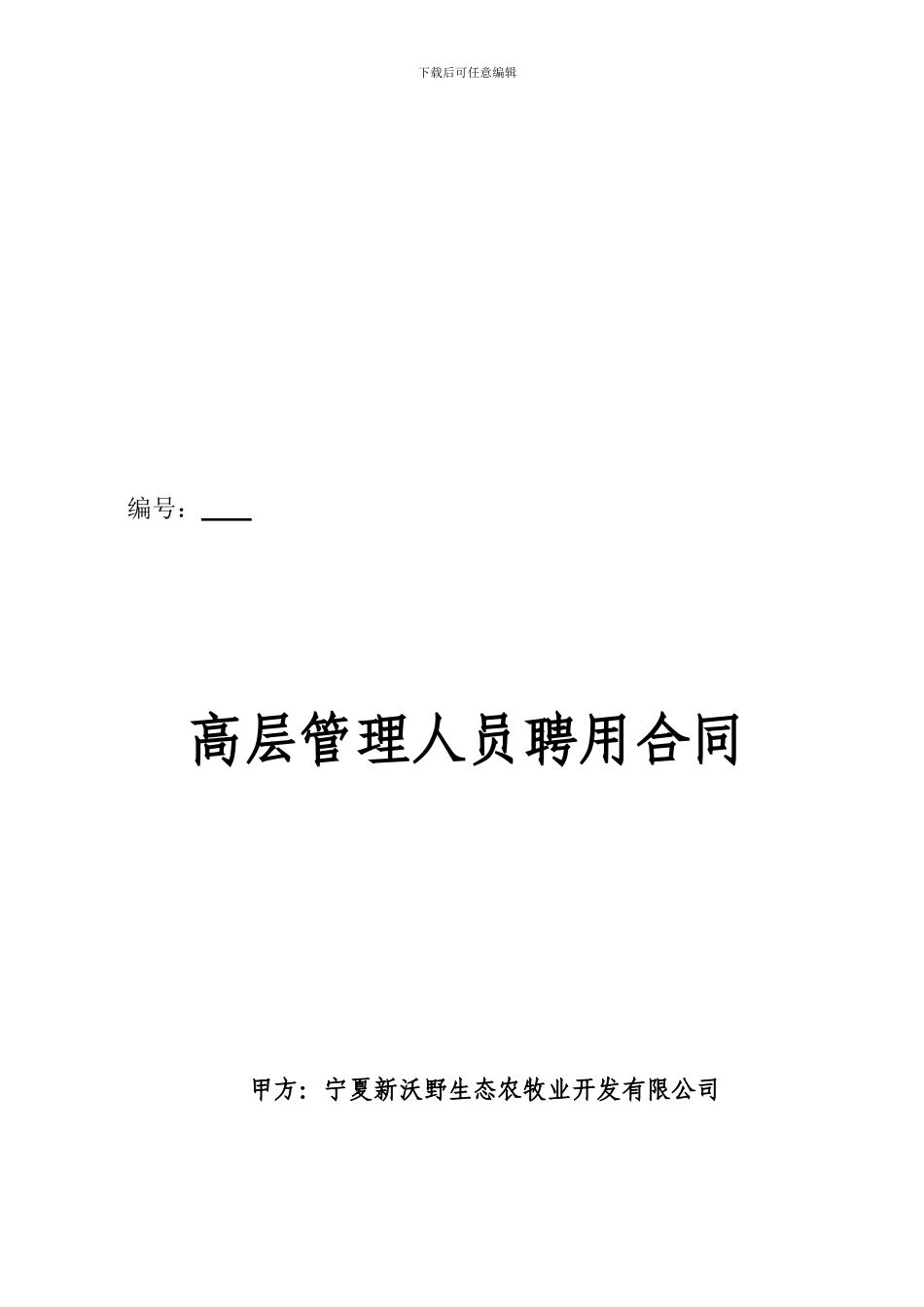 下载后可任意编辑

编号：____

高层管理人员聘用合同

甲方：宁夏新沃野生态农牧业开发有限公司